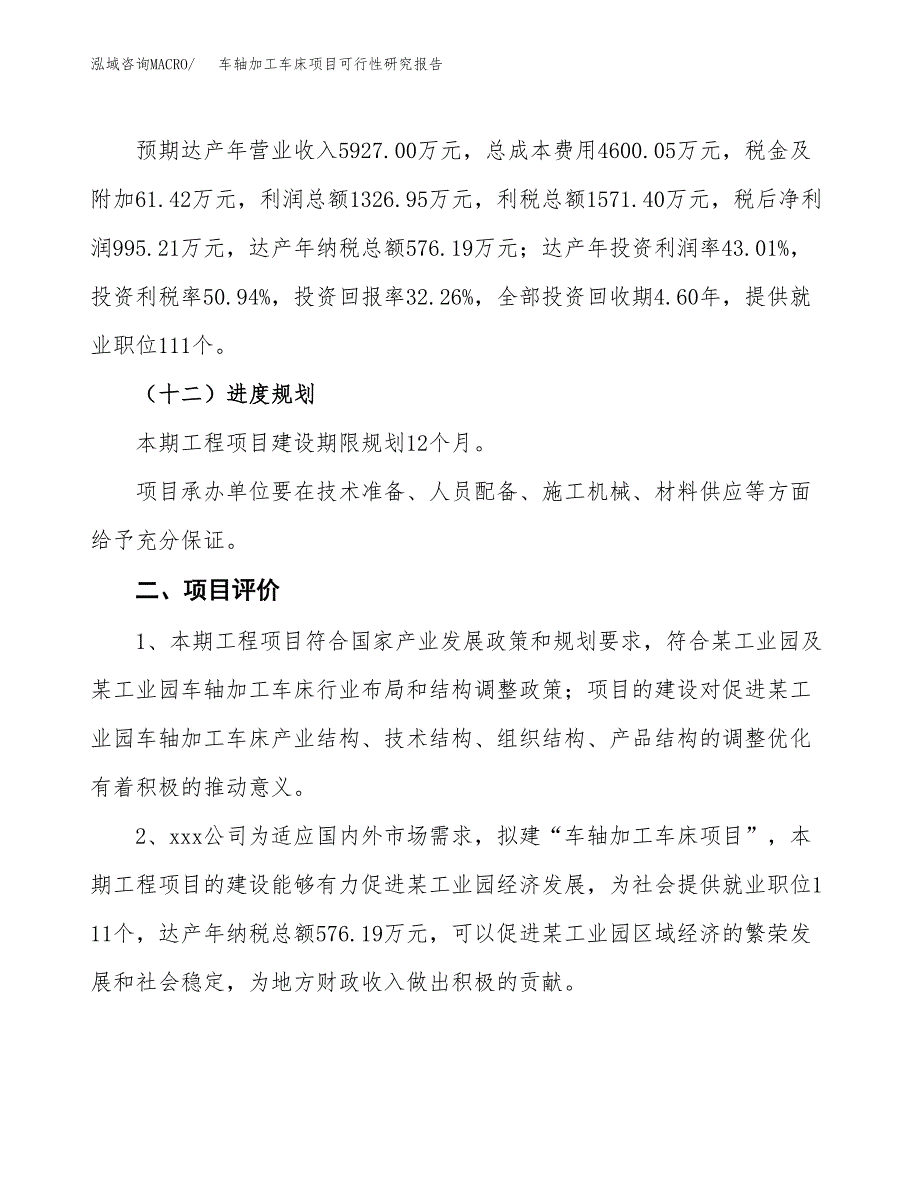 泓域咨询MACRO/　车轴加工车床项目可行性研究报告

预期达产年营业收入5927.00万元，总成本费用4600.05万元，税金及附加61.42万元，利润总额1326.95万元，利税总额1571.40万元，税后净利润995.21万元，达产年纳税总额576.19万元；达产年投资利润率43.01%，投资利税率50.94%，投资回报率32.26%，全部投资回收期4.60年，提供就业职位111个。

（十二）进度规划

本期工程项目建设期限规划12个月。

项目承办单位要在技术准备、人员配备、施工机械、材料供应等方面给予充分保证。

二、项目评价

1、本期工程项目符合国家产业发展政策和规划要求，符合某工业园及某工业园车轴加工车床行业布局和结构调整政策；项目的建设对促进某工业园车轴加工车床产业结构、技术结构、组织结构、产品结构的调整优化有着积极的推动意义。

2、xxx公司为适应国内外市场需求，拟建“车轴加工车床项目”，本期工程项目的建设能够有力促进某工业园经济发展，为社会提供就业职位111个，达产年纳税总额576.19万元，可以促进某工业园区域经济的繁荣发展和社会稳定，为地方财政收入做出积极的贡献。